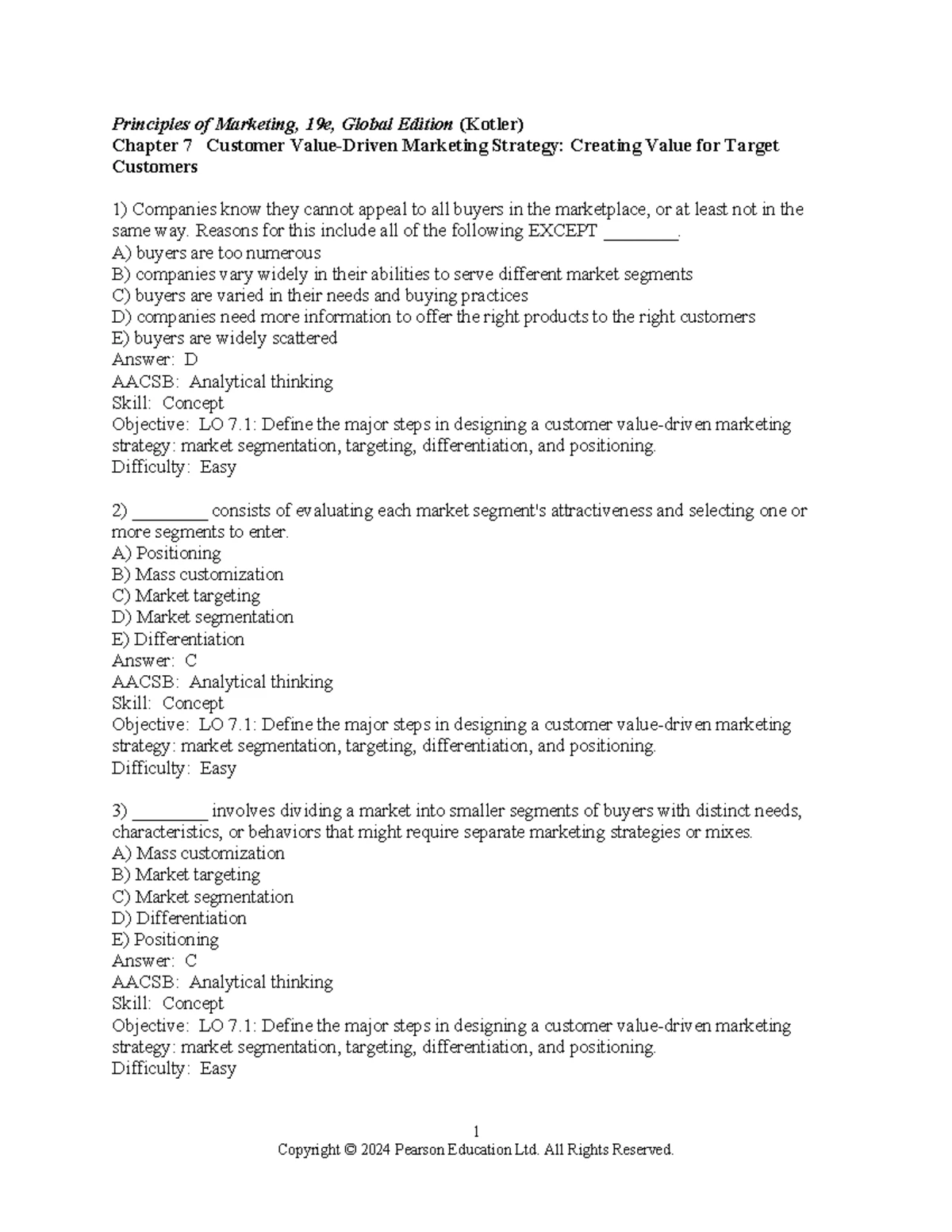 Principles of Marketing, 19e, Global Edition (Kotler)
Chapter 7 Customer Value-Driven Marketing Strategy: Creating Value for Target Customers

1) Companies know they cannot appeal to all buyers in the marketplace, or at least not in the same way. Reasons for this include all of the following EXCEPT ________.
A) buyers are too numerous
B) companies vary widely in their abilities to serve different market segments
C) buyers are varied in their needs and buying practices
D) companies need more information to offer the right products to the right customers
E) buyers are widely scattered
Answer: D
AACSB: Analytical thinking
Skill: Concept
Objective: LO 7.1: Define the major steps in designing a customer value-driven marketing strategy: market segmentation, targeting, differentiation, and positioning.
Difficulty: Easy

2) ________ consists of evaluating each market segment's attractiveness and selecting one or more segments to enter.
A) Positioning
B) Mass customization
C) Market targeting
D) Market segmentation
E) Differentiation
Answer: C
AACSB: Analytical thinking
Skill: Concept
Objective: LO 7.1: Define the major steps in designing a customer value-driven marketing strategy: market segmentation, targeting, differentiation, and positioning.
Difficulty: Easy

3) ________ involves dividing a market into smaller segments of buyers with distinct needs, characteristics, or behaviors that might require separate marketing strategies or mixes.
A) Mass customization
B) Market targeting
C) Market segmentation
D) Differentiation
E) Positioning
Answer: C
AACSB: Analytical thinking
Skill: Concept
Objective: LO 7.1: Define the major steps in designing a customer value-driven marketing strategy: market segmentation, targeting, differentiation, and positioning.
Difficulty: Easy

1
Copyright © 2024 Pearson Education Ltd. All Rights Reserved.